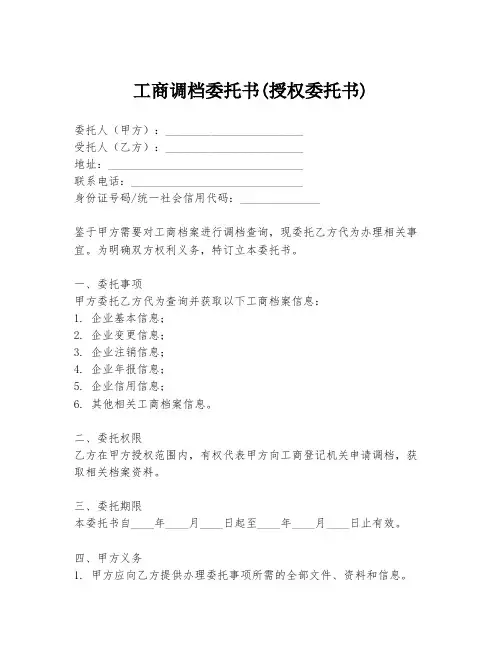 工商调档委托书(授权委托书)

委托人（甲方）：________________________
受托人（乙方）：________________________
地址：__________________________________
联系电话：______________________________
身份证号码/统一社会信用代码：______________

鉴于甲方需要对工商档案进行调档查询，现委托乙方代为办理相关事宜。为明确双方权利义务，特订立本委托书。

一、委托事项
甲方委托乙方代为查询并获取以下工商档案信息：
1. 企业基本信息；
2. 企业变更信息；
3. 企业注销信息；
4. 企业年报信息；
5. 企业信用信息；
6. 其他相关工商档案信息。

二、委托权限
乙方在甲方授权范围内，有权代表甲方向工商登记机关申请调档，获取相关档案资料。

三、委托期限
本委托书自____年____月____日起至____年____月____日止有效。

四、甲方义务
1. 甲方应向乙方提供办理委托事项所需的全部文件、资料和信息。